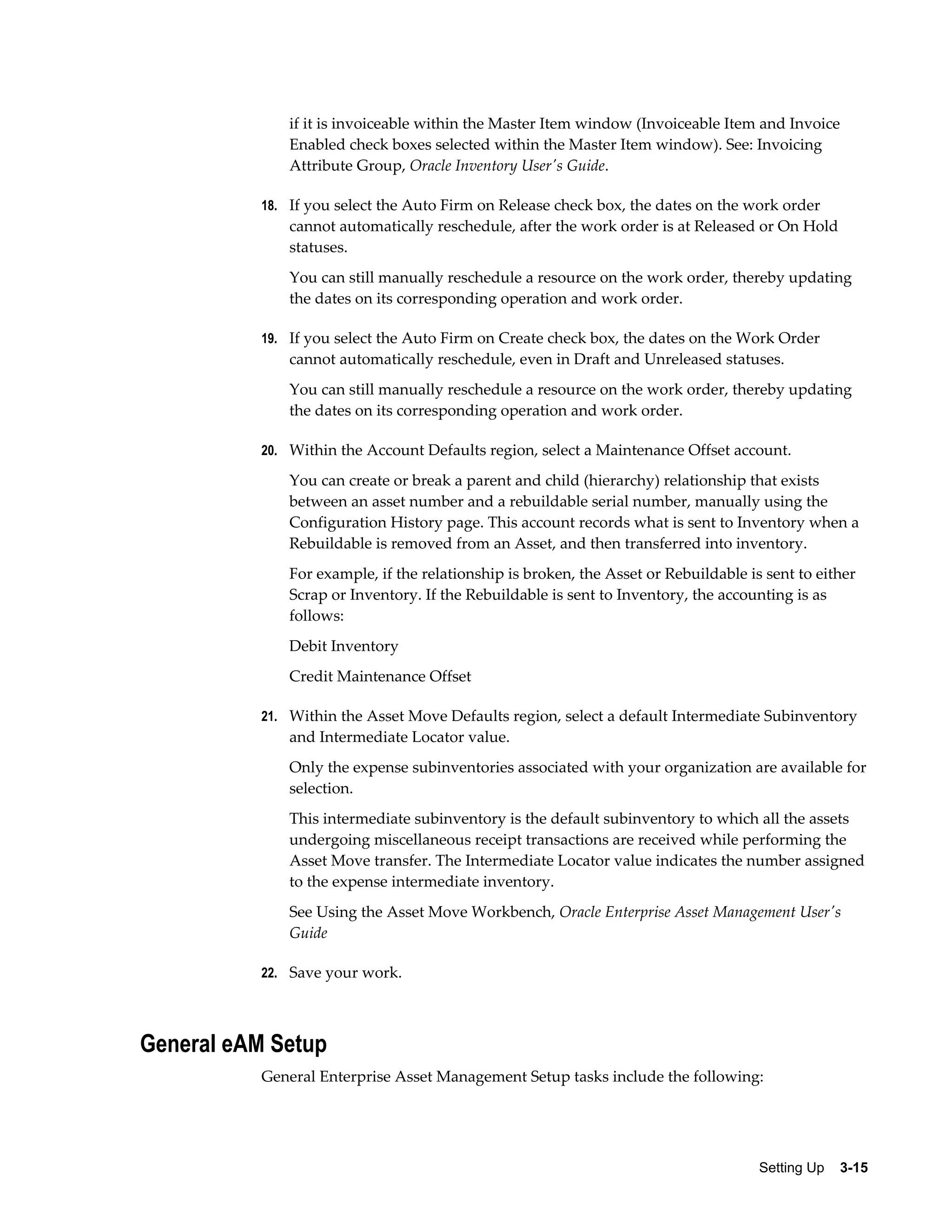 if it is invoiceable within the Master Item window (Invoiceable Item and Invoice Enabled check boxes selected within the Master Item window). See: Invoicing Attribute Group, Oracle Inventory User's Guide.

18. If you select the Auto Firm on Release check box, the dates on the work order cannot automatically reschedule, after the work order is at Released or On Hold statuses.

You can still manually reschedule a resource on the work order, thereby updating the dates on its corresponding operation and work order.

19. If you select the Auto Firm on Create check box, the dates on the Work Order cannot automatically reschedule, even in Draft and Unreleased statuses.

You can still manually reschedule a resource on the work order, thereby updating the dates on its corresponding operation and work order.

20. Within the Account Defaults region, select a Maintenance Offset account.

You can create or break a parent and child (hierarchy) relationship that exists between an asset number and a rebuildable serial number, manually using the Configuration History page. This account records what is sent to Inventory when a Rebuildable is removed from an Asset, and then transferred into inventory.

For example, if the relationship is broken, the Asset or Rebuildable is sent to either Scrap or Inventory. If the Rebuildable is sent to Inventory, the accounting is as follows:

Debit Inventory

Credit Maintenance Offset

21. Within the Asset Move Defaults region, select a default Intermediate Subinventory and Intermediate Locator value.

Only the expense subinventories associated with your organization are available for selection.

This intermediate subinventory is the default subinventory to which all the assets undergoing miscellaneous receipt transactions are received while performing the Asset Move transfer. The Intermediate Locator value indicates the number assigned to the expense intermediate inventory.

See Using the Asset Move Workbench, Oracle Enterprise Asset Management User's Guide

22. Save your work.

General eAM Setup

General Enterprise Asset Management Setup tasks include the following:

Setting Up 3-15